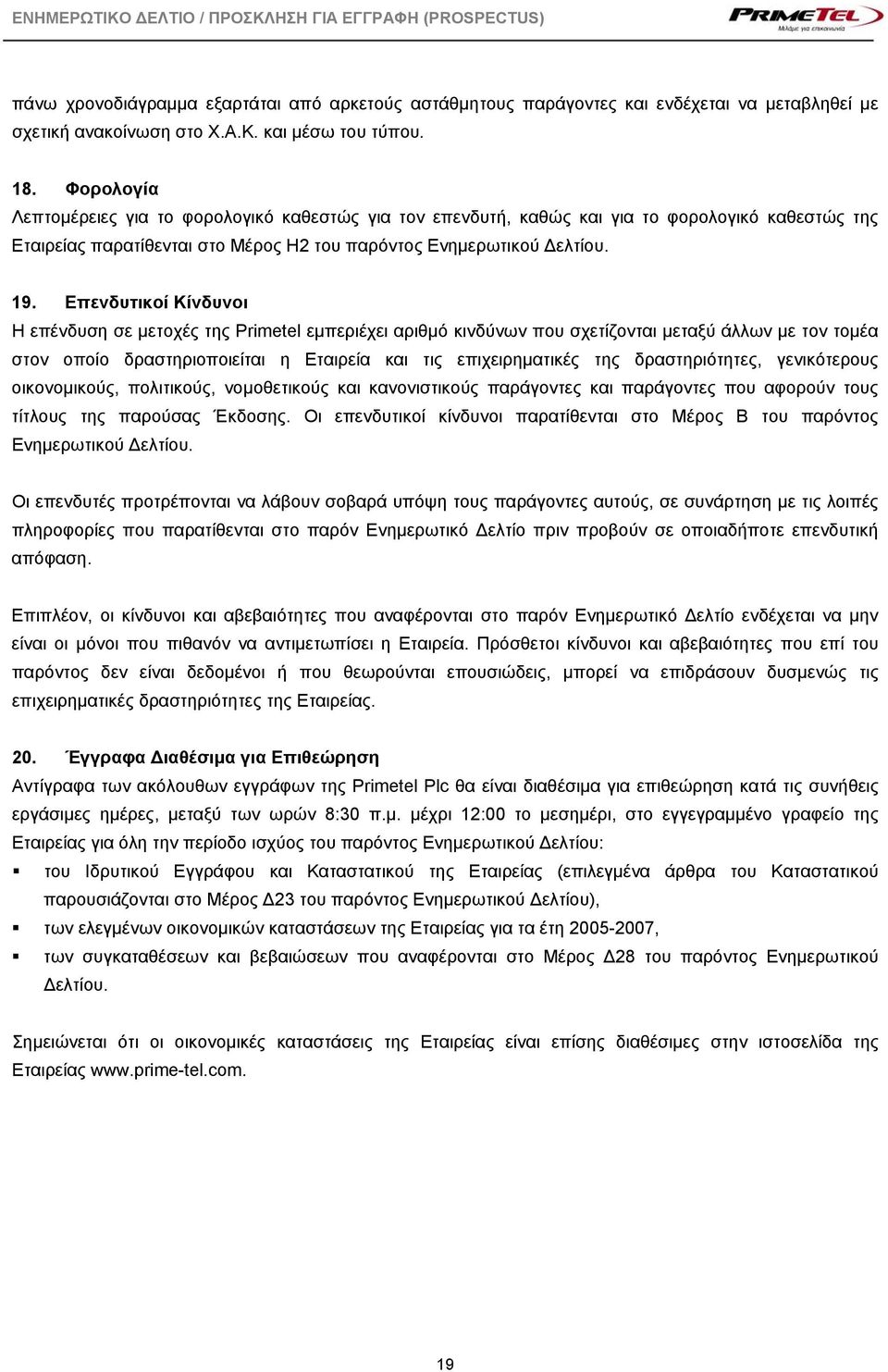 ΕΝΗΜΕΡΩΤΙΚΟ ΔΕΛΤΙΟ / ΠΡΟΣΚΛΗΣΗ ΓΙΑ ΕΓΓΡΑΦΗ (PROSPECTUS)

PRIMETEL
Μιλάμε για επικοινωνία

πάνω χρονοδιάγραμμα εξαρτάται από αρκετούς αστάθμητους παράγοντες και ενδέχεται να μεταβληθεί με σχετική ανακοίνωση στο Χ.Α.Κ. και μέσω του τύπου.

18. Φορολογία
Λεπτομέρειες για το φορολογικό καθεστώς για τον επενδυτή, καθώς και για το φορολογικό καθεστώς της Εταιρείας παρατίθενται στο Μέρος Η2 του παρόντος Ενημερωτικού Δελτίου.

19. Επενδυτικοί Κίνδυνοι
Η επένδυση σε μετοχές της Primetel εμπεριέχει αριθμό κινδύνων που σχετίζονται μεταξύ άλλων με τον τομέα στον οποίο δραστηριοποιείται η Εταιρεία και τις επιχειρηματικές της δραστηριότητες, γενικότερους οικονομικούς, πολιτικούς, νομοθετικούς και κανονιστικούς παράγοντες και παράγοντες που αφορούν τους τίτλους της παρούσας Έκδοσης. Οι επενδυτικοί κίνδυνοι παρατίθενται στο Μέρος Β του παρόντος Ενημερωτικού Δελτίου.

Οι επενδυτές προτρέπονται να λάβουν σοβαρά υπόψη τους παράγοντες αυτούς, σε συνάρτηση με τις λοιπές πληροφορίες που παρατίθενται στο παρόν Ενημερωτικό Δελτίο πριν προβούν σε οποιαδήποτε επενδυτική απόφαση.

Επιπλέον, οι κίνδυνοι και αβεβαιότητες που αναφέρονται στο παρόν Ενημερωτικό Δελτίο ενδέχεται να μην είναι οι μόνοι που πιθανόν να αντιμετωπίσει η Εταιρεία. Πρόσθετοι κίνδυνοι και αβεβαιότητες που επί του παρόντος δεν είναι δεδομένοι ή που θεωρούνται επουσιώδεις, μπορεί να επιδράσουν δυσμενώς τις επιχειρηματικές δραστηριότητες της Εταιρείας.

20. Έγγραφα Διαθέσιμα για Επιθεώρηση
Αντίγραφα των ακόλουθων εγγράφων της Primetel Plc θα είναι διαθέσιμα για επιθεώρηση κατά τις συνήθεις εργάσιμες ημέρες, μεταξύ των ωρών 8:30 π.μ. μέχρι 12:00 το μεσημέρι, στο εγγεγραμμένο γραφείο της Εταιρείας για όλη την περίοδο ισχύος του παρόντος Ενημερωτικού Δελτίου:
▪ του Ιδρυτικού Εγγράφου και Καταστατικού της Εταιρείας (επιλεγμένα άρθρα του Καταστατικού παρουσιάζονται στο Μέρος Δ23 του παρόντος Ενημερωτικού Δελτίου),
▪ των ελεγμένων οικονομικών καταστάσεων της Εταιρείας για τα έτη 2005-2007,
▪ των συγκαταθέσεων και βεβαιώσεων που αναφέρονται στο Μέρος Δ28 του παρόντος Ενημερωτικού Δελτίου.

Σημειώνεται ότι οι οικονομικές καταστάσεις της Εταιρείας είναι επίσης διαθέσιμες στην ιστοσελίδα της Εταιρείας www.prime-tel.com.

19